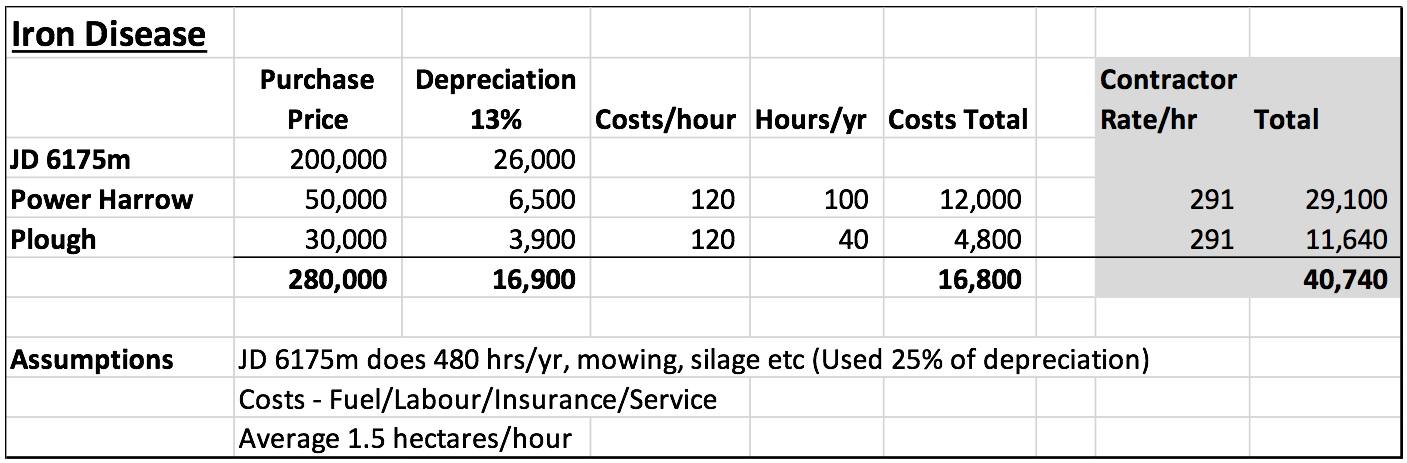 Iron Disease

|  | Purchase Price | Depreciation 13% | Costs/hour | Hours/yr | Costs Total |  | Contractor Rate/hr | Total |
|---|---|---|---|---|---|---|---|---|
| JD 6175m | 200,000 | 26,000 |  |  |  |  |  |  |
| Power Harrow | 50,000 | 6,500 | 120 | 100 | 12,000 |  | 291 | 29,100 |
| Plough | 30,000 | 3,900 | 120 | 40 | 4,800 |  | 291 | 11,640 |
|  | 280,000 | 16,900 |  |  | 16,800 |  |  | 40,740 |

Assumptions JD 6175m does 480 hrs/yr, mowing, silage etc (Used 25% of depreciation)
Costs - Fuel/Labour/Insurance/Service
Average 1.5 hectares/hour